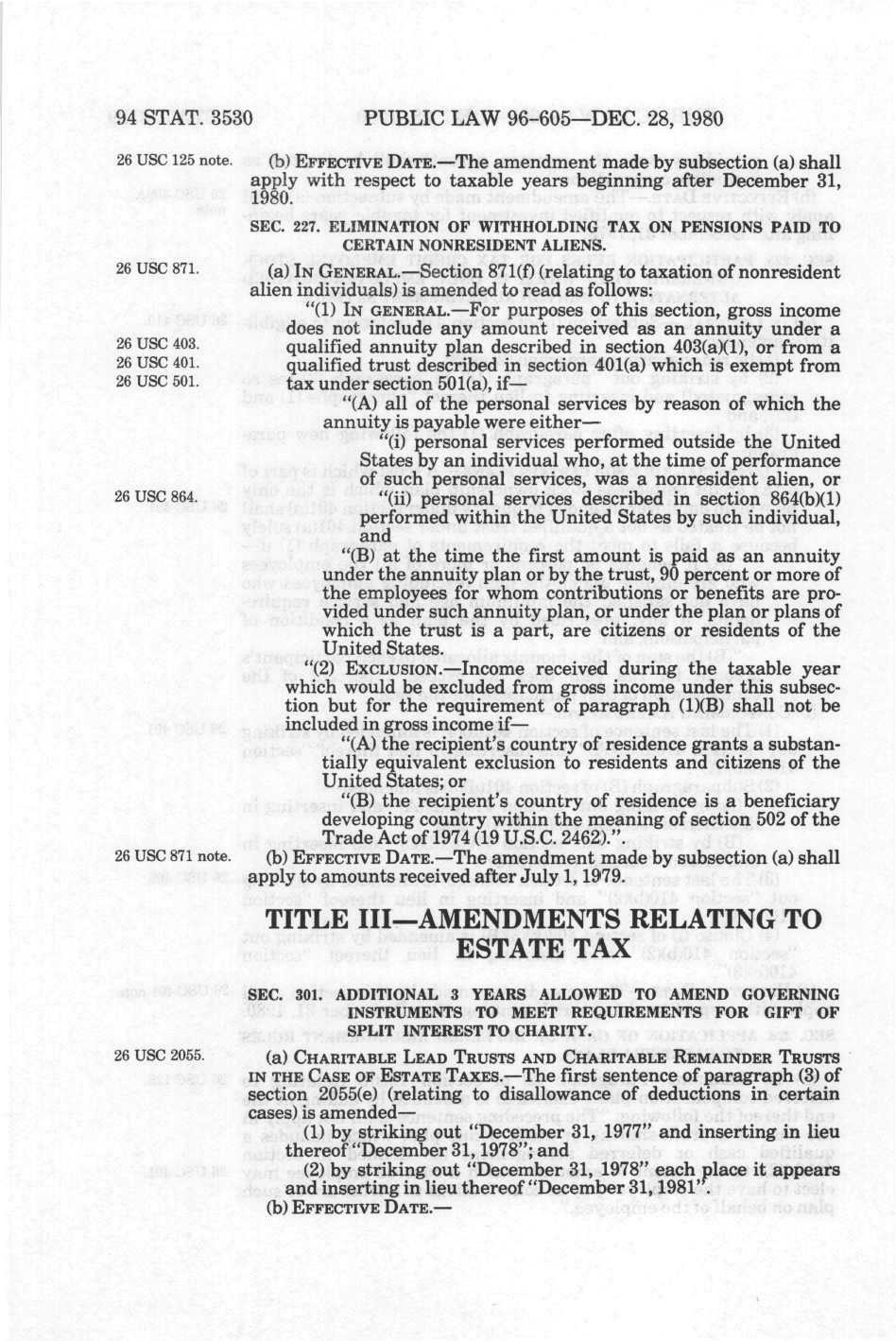 94 STAT. 3530 PUBLIC LAW 96-605—DEC. 28, 1980

26 USC 125 note.

(b) EFFECTIVE DATE.—The amendment made by subsection (a) shall apply with respect to taxable years beginning after December 31, 1980.

SEC. 227. ELIMINATION OF WITHHOLDING TAX ON PENSIONS PAID TO CERTAIN NONRESIDENT ALIENS.

26 USC 871.

(a) IN GENERAL.—Section 871(f) (relating to taxation of nonresident alien individuals) is amended to read as follows:

"(1) IN GENERAL.—For purposes of this section, gross income does not include any amount received as an annuity under a qualified annuity plan described in section 403(a)(1), or from a qualified trust described in section 401(a) which is exempt from tax under section 501(a), if—

26 USC 403.
26 USC 401.
26 USC 501.

"(A) all of the personal services by reason of which the annuity is payable were either—

"(i) personal services performed outside the United States by an individual who, at the time of performance of such personal services, was a nonresident alien, or

26 USC 864.

"(ii) personal services described in section 864(b)(1) performed within the United States by such individual, and

"(B) at the time the first amount is paid as an annuity under the annuity plan or by the trust, 90 percent or more of the employees for whom contributions or benefits are provided under such annuity plan, or under the plan or plans of which the trust is a part, are citizens or residents of the United States.

"(2) EXCLUSION.—Income received during the taxable year which would be excluded from gross income under this subsection but for the requirement of paragraph (1)(B) shall not be included in gross income if—

"(A) the recipient's country of residence grants a substantially equivalent exclusion to residents and citizens of the United States; or

"(B) the recipient's country of residence is a beneficiary developing country within the meaning of section 502 of the Trade Act of 1974 (19 U.S.C. 2462).".

26 USC 871 note.

(b) EFFECTIVE DATE.—The amendment made by subsection (a) shall apply to amounts received after July 1, 1979.

TITLE III—AMENDMENTS RELATING TO ESTATE TAX

SEC. 301. ADDITIONAL 3 YEARS ALLOWED TO AMEND GOVERNING INSTRUMENTS TO MEET REQUIREMENTS FOR GIFT OF SPLIT INTEREST TO CHARITY.

26 USC 2055.

(a) CHARITABLE LEAD TRUSTS AND CHARITABLE REMAINDER TRUSTS IN THE CASE OF ESTATE TAXES.—The first sentence of paragraph (3) of section 2055(e) (relating to disallowance of deductions in certain cases) is amended—

(1) by striking out "December 31, 1977" and inserting in lieu thereof "December 31, 1978"; and

(2) by striking out "December 31, 1978" each place it appears and inserting in lieu thereof "December 31, 1981".

(b) EFFECTIVE DATE.—